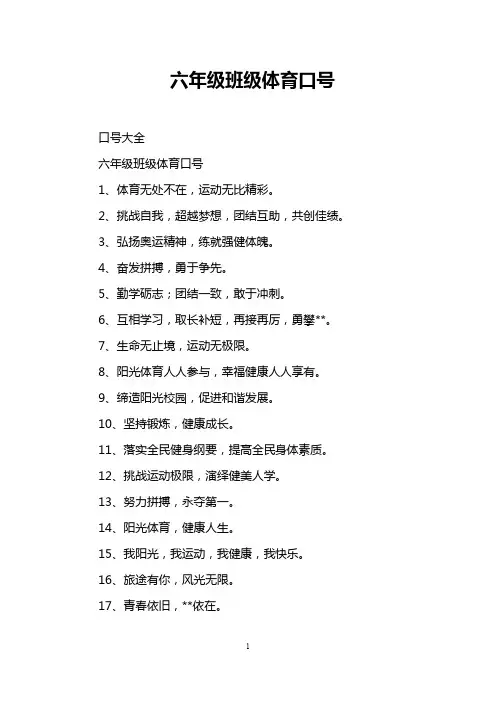 六年级班级体育口号

口号大全

六年级班级体育口号

1、体育无处不在，运动无比精彩。

2、挑战自我，超越梦想，团结互助，共创佳绩。

3、弘扬奥运精神，练就强健体魄。

4、奋发拼搏，勇于争先。

5、勤学砺志；团结一致，敢于冲刺。

6、互相学习，取长补短，再接再厉，勇攀**。

7、生命无止境，运动无极限。

8、阳光体育人人参与，幸福健康人人享有。

9、缔造阳光校园，促进和谐发展。

10、坚持锻炼，健康成长。

11、落实全民健身纲要，提高全民身体素质。

12、挑战运动极限，演绎健美人学。

13、努力拼搏，永夺第一。

14、阳光体育，健康人生。

15、我阳光，我运动，我健康，我快乐。

16、旅途有你，风光无限。

17、青春依旧，**依在。

1